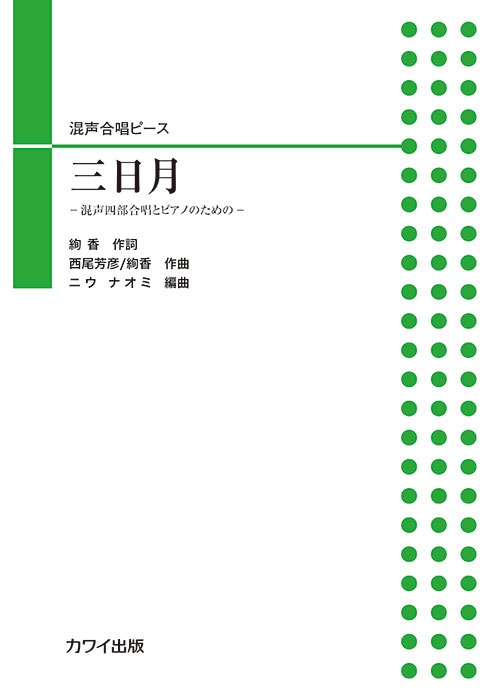 混声合唱ピース

三日月

－混声四部合唱とピアノのための－

絢香 作詞
西尾芳彦/絢香 作曲
ニウ ナオミ 編曲

カワイ出版